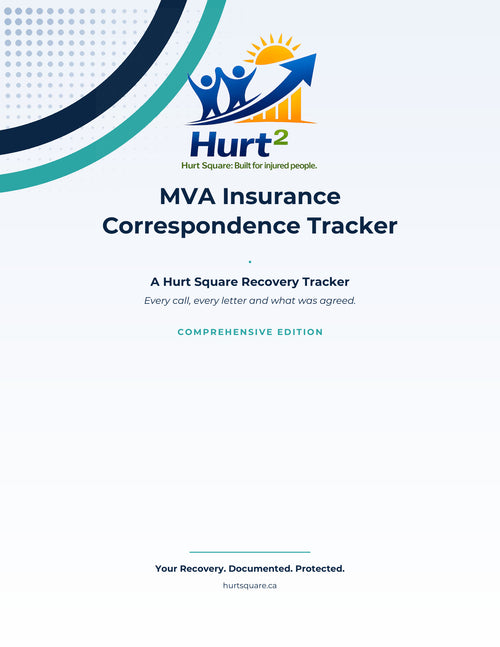 Hurt$^2$

Hurt Square: Built for injured people.

MVA Insurance Correspondence Tracker

A Hurt Square Recovery Tracker

Every call, every letter and what was agreed.

COMPREHENSIVE EDITION

Your Recovery. Documented. Protected.

hurtsquare.ca